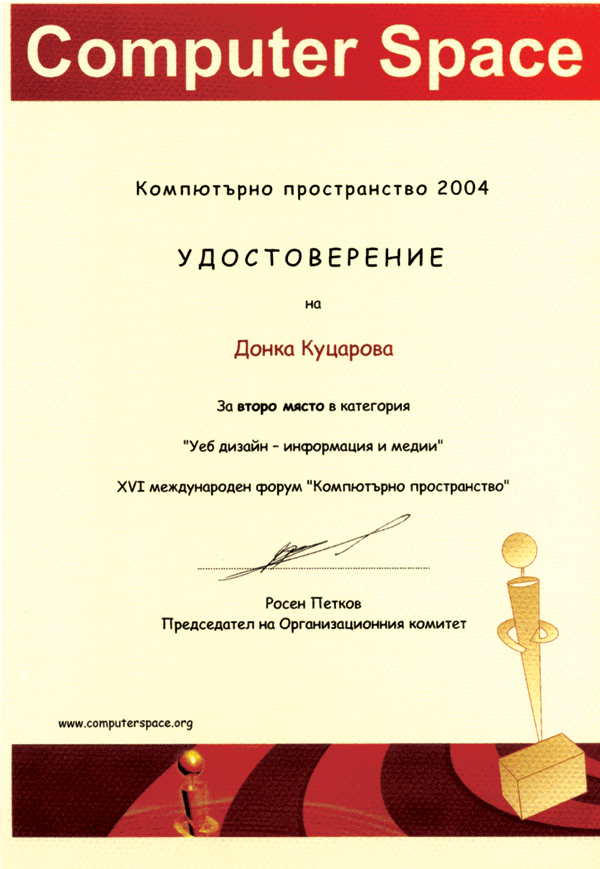 Computer Space

Компютърно пространство 2004

УДОСТОВЕРЕНИЕ

на

Донка Куцарова

За второ място в категория

"Уеб дизайн - информация и медии"

XVI международен форум "Компютърно пространство"

Росен Петков
Председател на Организационния комитет

www.computerspace.org